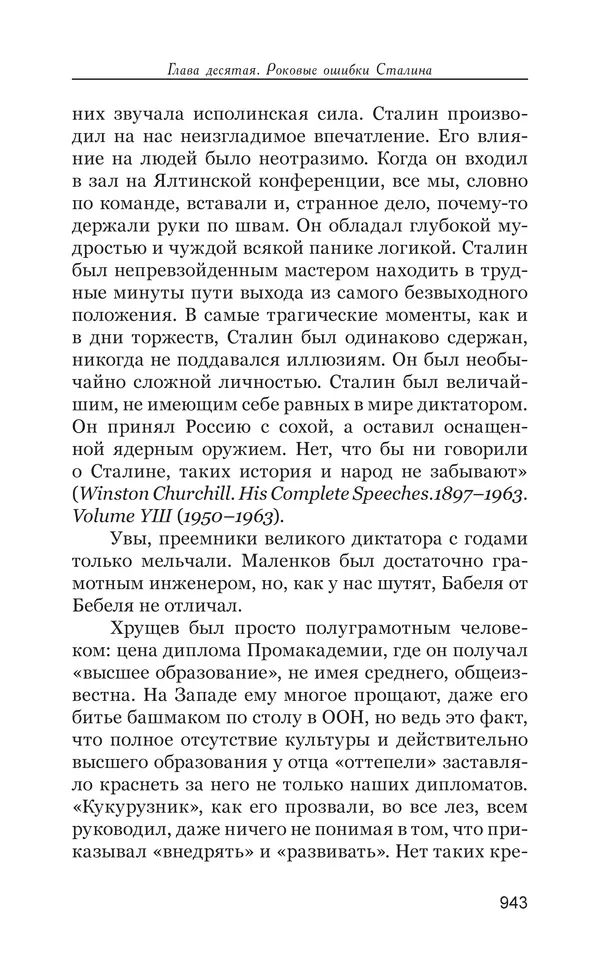 Глава десятая. Роковые ошибки Сталина

них звучала исполинская сила. Сталин производил на нас неизгладимое впечатление. Его влияние на людей было неотразимо. Когда он входил в зал на Ялтинской конференции, все мы, словно по команде, вставали и, странное дело, почему-то держали руки по швам. Он обладал глубокой мудростью и чуждой всякой панике логикой. Сталин был непревзойденным мастером находить в трудные минуты пути выхода из самого безвыходного положения. В самые трагические моменты, как и в дни торжеств, Сталин был одинаково сдержан, никогда не поддавался иллюзиям. Он был необычайно сложной личностью. Сталин был величайшим, не имеющим себе равных в мире диктатором. Он принял Россию с сохой, а оставил оснащенной ядерным оружием. Нет, что бы ни говорили о Сталине, таких история и народ не забывают» (Winston Churchill. His Complete Speeches.1897–1963. Volume YIII (1950–1963).

Увы, преемники великого диктатора с годами только мельчали. Маленков был достаточно грамотным инженером, но, как у нас шутят, Бабеля от Бебеля не отличал.

Хрущев был просто полуграмотным человеком: цена диплома Промакадемии, где он получал «высшее образование», не имея среднего, общеизвестна. На Западе ему многое прощают, даже его битье башмаком по столу в ООН, но ведь это факт, что полное отсутствие культуры и действительно высшего образования у отца «оттепели» заставляло краснеть за него не только наших дипломатов. «Кукурузник», как его прозвали, во все лез, всем руководил, даже ничего не понимая в том, что приказывал «внедрять» и «развивать». Нет таких кре-

943